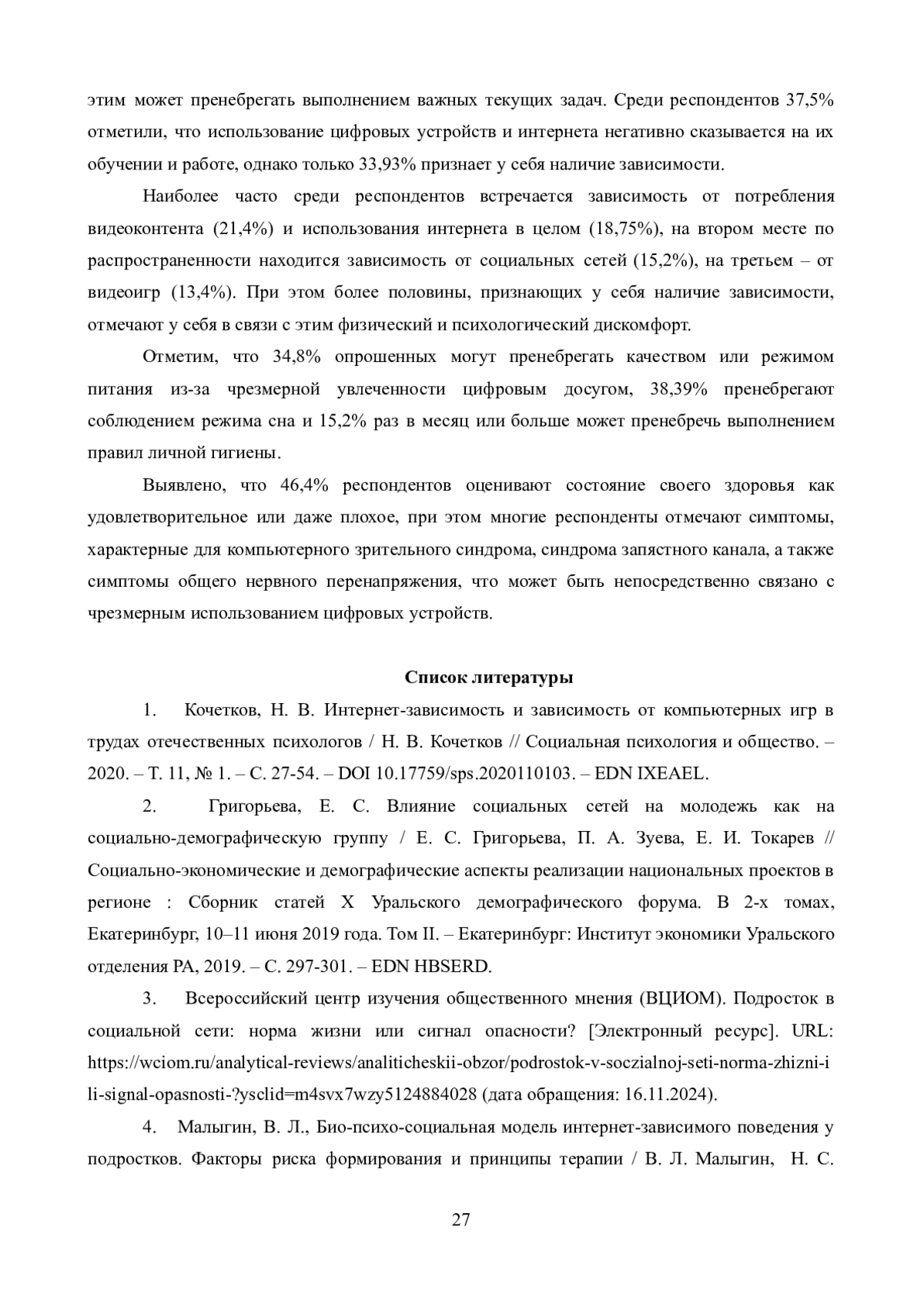 этим может пренебрегать выполнением важных текущих задач. Среди респондентов 37,5% отметили, что использование цифровых устройств и интернета негативно сказывается на их обучении и работе, однако только 33,93% признает у себя наличие зависимости.

Наиболее часто среди респондентов встречается зависимость от потребления видеоконтента (21,4%) и использования интернета в целом (18,75%), на втором месте по распространенности находится зависимость от социальных сетей (15,2%), на третьем – от видеоигр (13,4%). При этом более половины, признающих у себя наличие зависимости, отмечают у себя в связи с этим физический и психологический дискомфорт.

Отметим, что 34,8% опрошенных могут пренебрегать качеством или режимом питания из-за чрезмерной увлеченности цифровым досугом, 38,39% пренебрегают соблюдением режима сна и 15,2% раз в месяц или больше может пренебречь выполнением правил личной гигиены.

Выявлено, что 46,4% респондентов оценивают состояние своего здоровья как удовлетворительное или даже плохое, при этом многие респонденты отмечают симптомы, характерные для компьютерного зрительного синдрома, синдрома запястного канала, а также симптомы общего нервного перенапряжения, что может быть непосредственно связано с чрезмерным использованием цифровых устройств.

Список литературы

1. Кочетков, Н. В. Интернет-зависимость и зависимость от компьютерных игр в трудах отечественных психологов / Н. В. Кочетков // Социальная психология и общество. – 2020. – Т. 11, № 1. – С. 27-54. – DOI 10.17759/sps.2020110103. – EDN IXEAEL.

2. Григорьева, Е. С. Влияние социальных сетей на молодежь как на социально-демографическую группу / Е. С. Григорьева, П. А. Зуева, Е. И. Токарев // Социально-экономические и демографические аспекты реализации национальных проектов в регионе : Сборник статей X Уральского демографического форума. В 2-х томах, Екатеринбург, 10–11 июня 2019 года. Том II. – Екатеринбург: Институт экономики Уральского отделения РА, 2019. – С. 297-301. – EDN HBSERD.

3. Всероссийский центр изучения общественного мнения (ВЦИОМ). Подросток в социальной сети: норма жизни или сигнал опасности? [Электронный ресурс]. URL: https://wciom.ru/analytical-reviews/analiticheskii-obzor/podrostok-v-soczialnoj-seti-norma-zhizni-ili-signal-opasnosti-?ysclid=m4svx7wzy5124884028 (дата обращения: 16.11.2024).

4. Малыгин, В. Л., Био-психо-социальная модель интернет-зависимого поведения у подростков. Факторы риска формирования и принципы терапии / В. Л. Малыгин, Н. С.

27